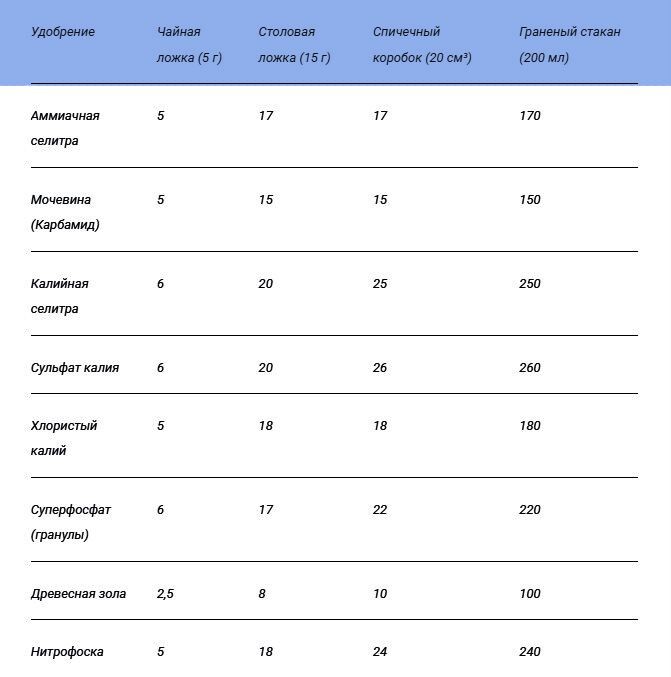 | Удобрение | Чайная ложка (5 г) | Столовая ложка (15 г) | Спичечный коробок (20 см³) | Граненый стакан (200 мл) |
|---|---|---|---|---|
| Аммиачная селитра | 5 | 17 | 17 | 170 |
| Мочевина (Карбамид) | 5 | 15 | 15 | 150 |
| Калийная селитра | 6 | 20 | 25 | 250 |
| Сульфат калия | 6 | 20 | 26 | 260 |
| Хлористый калий | 5 | 18 | 18 | 180 |
| Суперфосфат (гранулы) | 6 | 17 | 22 | 220 |
| Древесная зола | 2,5 | 8 | 10 | 100 |
| Нитрофоска | 5 | 18 | 24 | 240 |